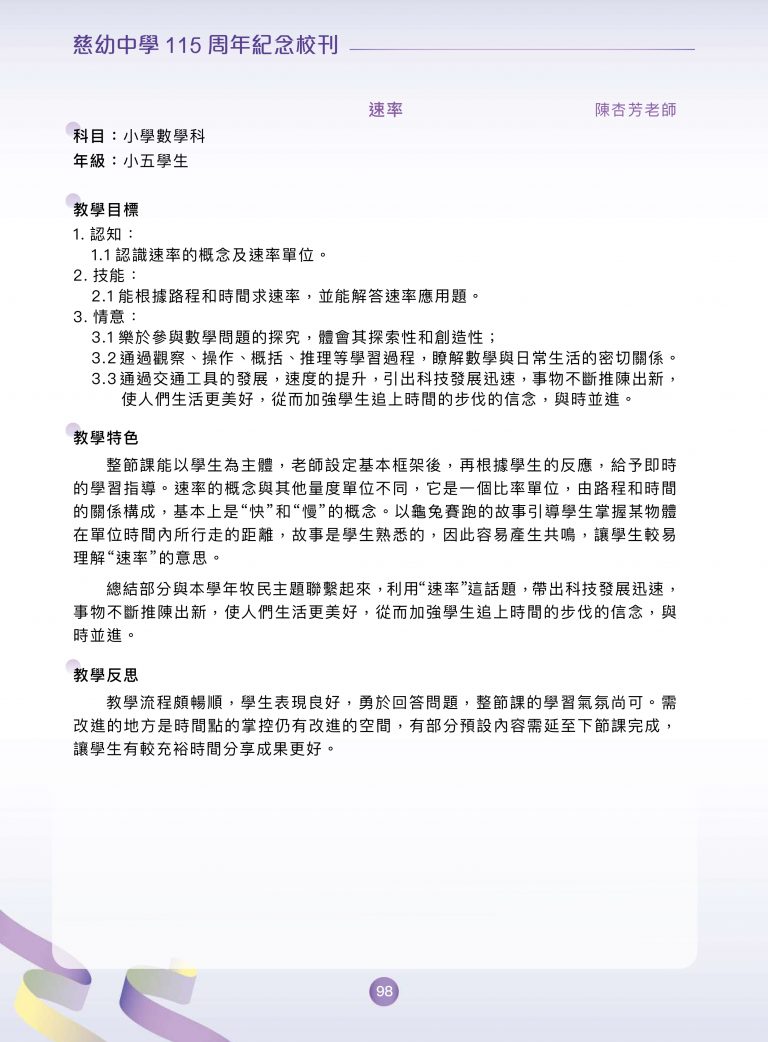 慈幼中學 115 周年紀念校刊

速率

陳杏芳老師

科目：小學數學科
年級：小五學生

教學目標
1. 認知：
1.1 認識速率的概念及速率單位。
2. 技能：
2.1 能根據路程和時間求速率，並能解答速率應用題。
3. 情意：
3.1 樂於參與數學問題的探究，體會其探索性和創造性；
3.2 通過觀察、操作、概括、推理等學習過程，瞭解數學與日常生活的密切關係。
3.3 通過交通工具的發展，速度的提升，引出科技發展迅速，事物不斷推陳出新，使人們生活更美好，從而加強學生追上時間的步伐的信念，與時並進。

教學特色
整節課能以學生為主體，老師設定基本框架後，再根據學生的反應，給予即時的學習指導。速率的概念與其他量度單位不同，它是一個比率單位，由路程和時間的關係構成，基本上是“快”和“慢”的概念。以龜兔賽跑的故事引導學生掌握某物體在單位時間內所行走的距離，故事是學生熟悉的，因此容易產生共鳴，讓學生較易理解“速率”的意思。

總結部分與本學年牧民主題聯繫起來，利用“速率”這話題，帶出科技發展迅速，事物不斷推陳出新，使人們生活更美好，從而加強學生追上時間的步伐的信念，與時並進。

教學反思
教學流程頗暢順，學生表現良好，勇於回答問題，整節課的學習氣氛尚可。需改進的地方是時間點的掌控仍有改進的空間，有部分預設內容需延至下節課完成，讓學生有較充裕時間分享成果更好。

98